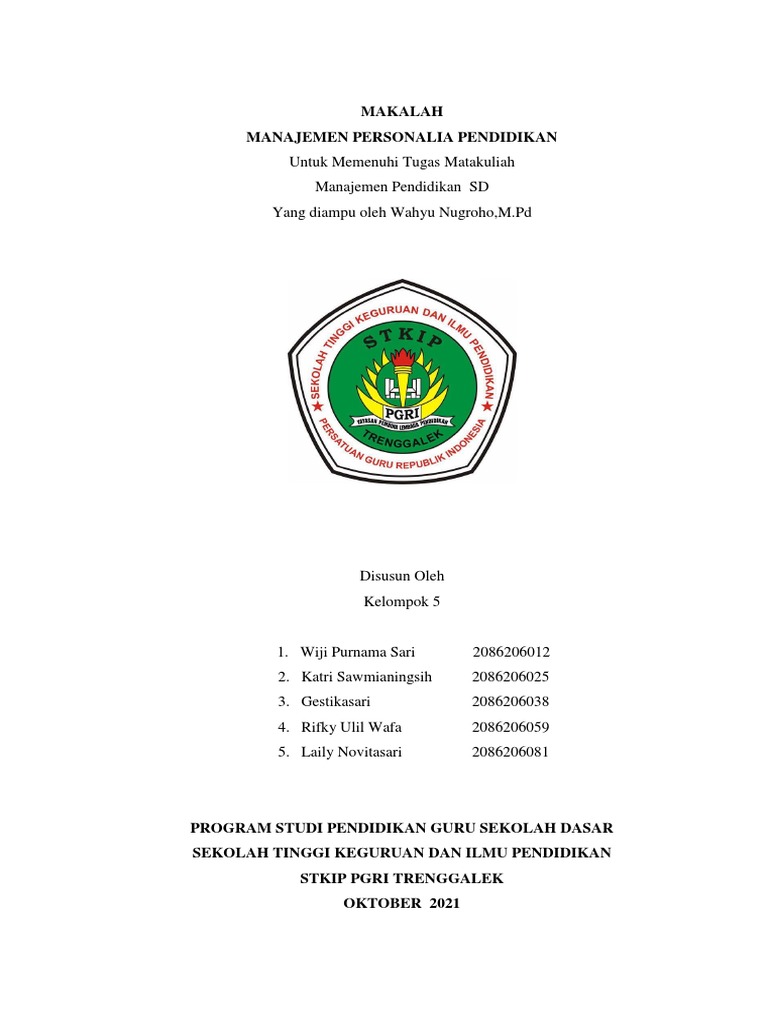 MAKALAH
MANAJEMEN PERSONALIA PENDIDIKAN
Untuk Memenuhi Tugas Matakuliah
Manajemen Pendidikan SD
Yang diampu oleh Wahyu Nugroho,M.Pd

SEKOLAH TINGGI KEGURUAN DAN ILMU PENDIDIKAN
STKIP
PGRI
YAYASAN PEMBINA LEMBAGA PENDIDIKAN
TRENGGALEK
PERSATUAN GURU REPUBLIK INDONESIA

Disusun Oleh
Kelompok 5

1. Wiji Purnama Sari 2086206012
2. Katri Sawmianingsih 2086206025
3. Gestikasari 2086206038
4. Rifky Ulil Wafa 2086206059
5. Laily Novitasari 2086206081

PROGRAM STUDI PENDIDIKAN GURU SEKOLAH DASAR
SEKOLAH TINGGI KEGURUAN DAN ILMU PENDIDIKAN
STKIP PGRI TRENGGALEK
OKTOBER 2021